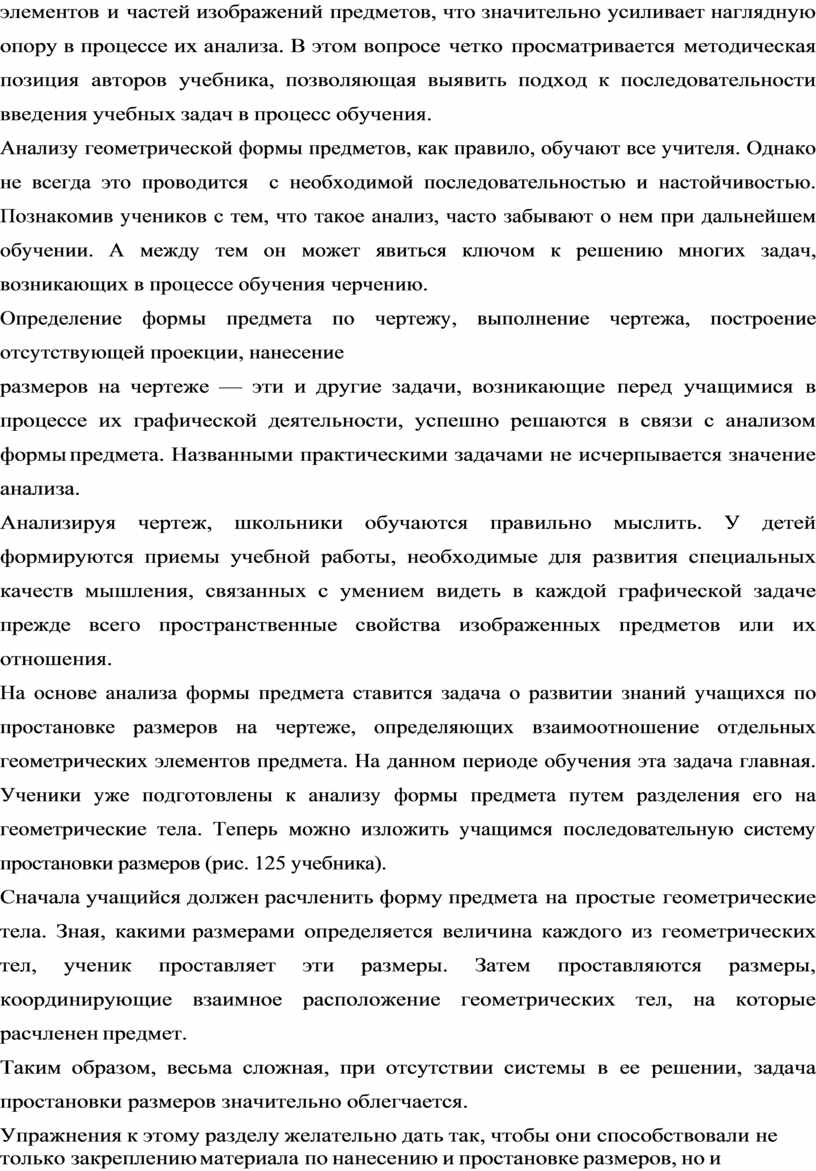 элементов и частей изображений предметов, что значительно усиливает наглядную опору в процессе их анализа. В этом вопросе четко просматривается методическая позиция авторов учебника, позволяющая выявить подход к последовательности введения учебных задач в процесс обучения.

Анализу геометрической формы предметов, как правило, обучают все учителя. Однако не всегда это проводится с необходимой последовательностью и настойчивостью. Познакомив учеников с тем, что такое анализ, часто забывают о нем при дальнейшем обучении. А между тем он может явиться ключом к решению многих задач, возникающих в процессе обучения черчению.

Определение формы предмета по чертежу, выполнение чертежа, построение отсутствующей проекции, нанесение

размеров на чертеже — эти и другие задачи, возникающие перед учащимися в процессе их графической деятельности, успешно решаются в связи с анализом формы предмета. Названными практическими задачами не исчерпывается значение анализа.

Анализируя чертеж, школьники обучаются правильно мыслить. У детей формируются приемы учебной работы, необходимые для развития специальных качеств мышления, связанных с умением видеть в каждой графической задаче прежде всего пространственные свойства изображенных предметов или их отношения.

На основе анализа формы предмета ставится задача о развитии знаний учащихся по простановке размеров на чертеже, определяющих взаимоотношение отдельных геометрических элементов предмета. На данном периоде обучения эта задача главная. Ученики уже подготовлены к анализу формы предмета путем разделения его на геометрические тела. Теперь можно изложить учащимся последовательную систему простановки размеров (рис. 125 учебника).

Сначала учащийся должен расчленить форму предмета на простые геометрические тела. Зная, какими размерами определяется величина каждого из геометрических тел, ученик проставляет эти размеры. Затем проставляются размеры, координирующие взаимное расположение геометрических тел, на которые расчленен предмет.

Таким образом, весьма сложная, при отсутствии системы в ее решении, задача простановки размеров значительно облегчается.

Упражнения к этому разделу желательно дать так, чтобы они способствовали не только закреплению материала по нанесению и простановке размеров, но и